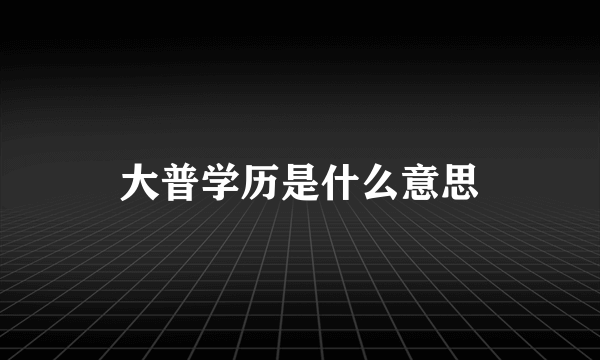 大普学历是什么意思